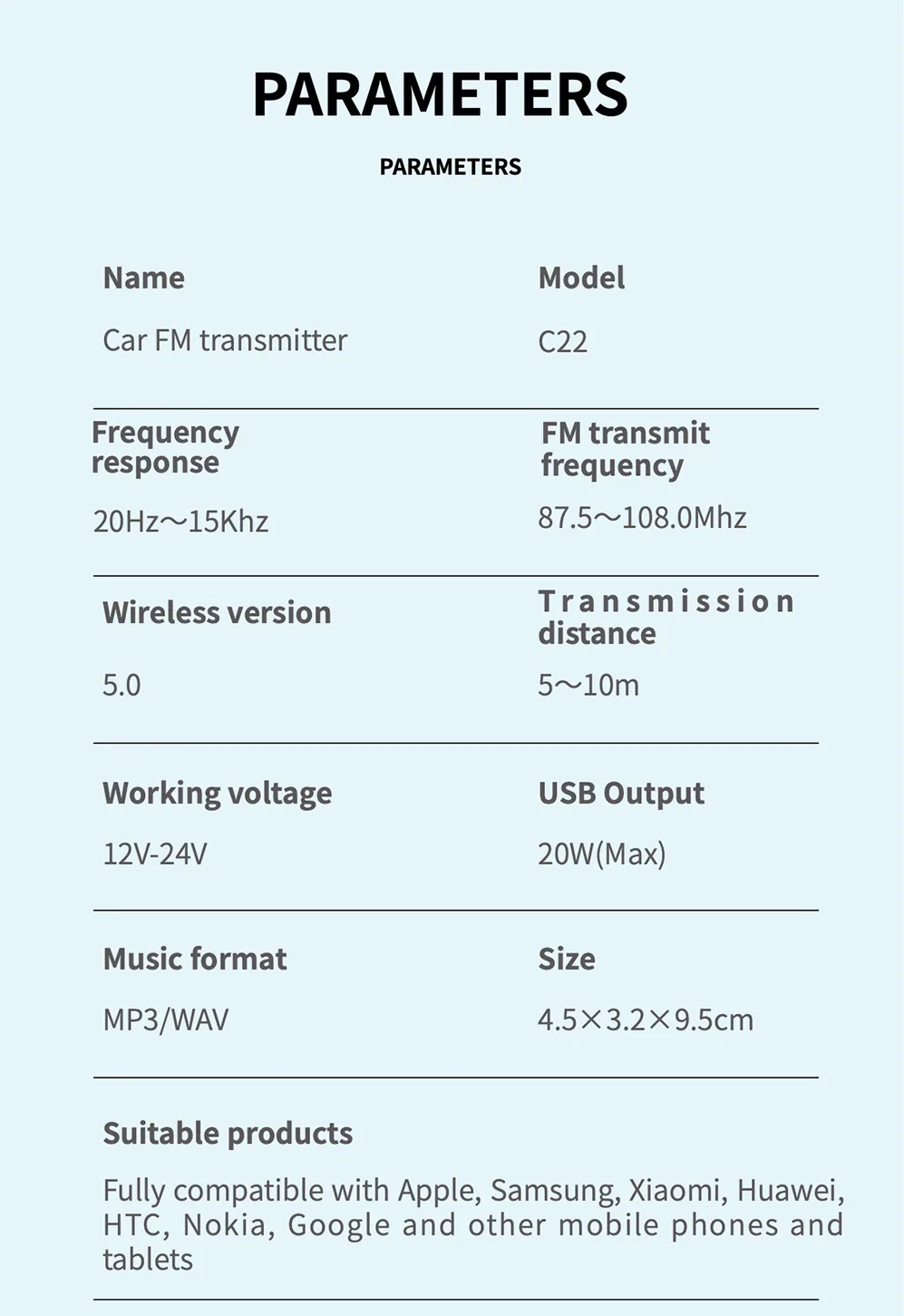 PARAMETERS

PARAMETERS

Name
Car FM transmitter

Model
C22

Frequency response
20Hz～15Khz

FM transmit frequency
87.5～108.0Mhz

Wireless version
5.0

Transmission distance
5～10m

Working voltage
12V-24V

USB Output
20W(Max)

Music format
MP3/WAV

Size
4.5×3.2×9.5cm

Suitable products
Fully compatible with Apple, Samsung, Xiaomi, Huawei, HTC, Nokia, Google and other mobile phones and tablets